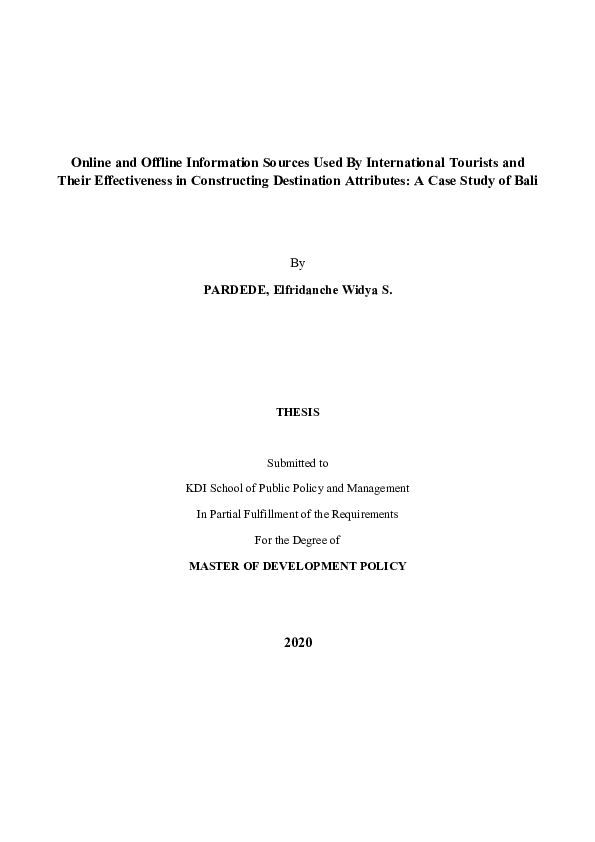 Online and Offline Information Sources Used By International Tourists and Their Effectiveness in Constructing Destination Attributes: A Case Study of Bali

By

PARDEDE, Elfridanche Widya S.

THESIS

Submitted to

KDI School of Public Policy and Management

In Partial Fulfillment of the Requirements

For the Degree of

MASTER OF DEVELOPMENT POLICY

2020